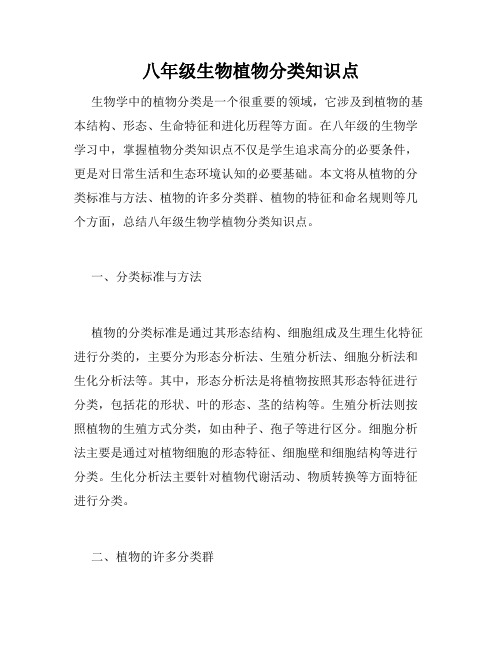 八年级生物植物分类知识点

生物学中的植物分类是一个很重要的领域，它涉及到植物的基本结构、形态、生命特征和进化历程等方面。在八年级的生物学学习中，掌握植物分类知识点不仅是学生追求高分的必要条件，更是对日常生活和生态环境认知的必要基础。本文将从植物的分类标准与方法、植物的许多分类群、植物的特征和命名规则等几个方面，总结八年级生物学植物分类知识点。

一、分类标准与方法

植物的分类标准是通过其形态结构、细胞组成及生理生化特征进行分类的，主要分为形态分析法、生殖分析法、细胞分析法和生化分析法等。其中，形态分析法是将植物按照其形态特征进行分类，包括花的形状、叶的形态、茎的结构等。生殖分析法则按照植物的生殖方式分类，如由种子、孢子等进行区分。细胞分析法主要是通过对植物细胞的形态特征、细胞壁和细胞结构等进行分类。生化分析法主要针对植物代谢活动、物质转换等方面特征进行分类。

二、植物的许多分类群